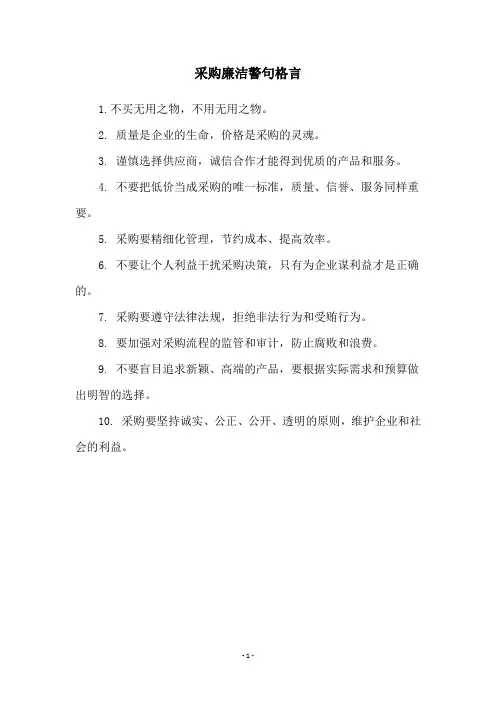 采购廉洁警句格言

1. 不买无用之物，不用无用之物。

2. 质量是企业的生命，价格是采购的灵魂。

3. 谨慎选择供应商，诚信合作才能得到优质的产品和服务。

4. 不要把低价当成采购的唯一标准，质量、信誉、服务同样重要。

5. 采购要精细化管理，节约成本、提高效率。

6. 不要让个人利益干扰采购决策，只有为企业谋利益才是正确的。

7. 采购要遵守法律法规，拒绝非法行为和受贿行为。

8. 要加强对采购流程的监管和审计，防止腐败和浪费。

9. 不要盲目追求新颖、高端的产品，要根据实际需求和预算做出明智的选择。

10. 采购要坚持诚实、公正、公开、透明的原则，维护企业和社会的利益。

- 1 -